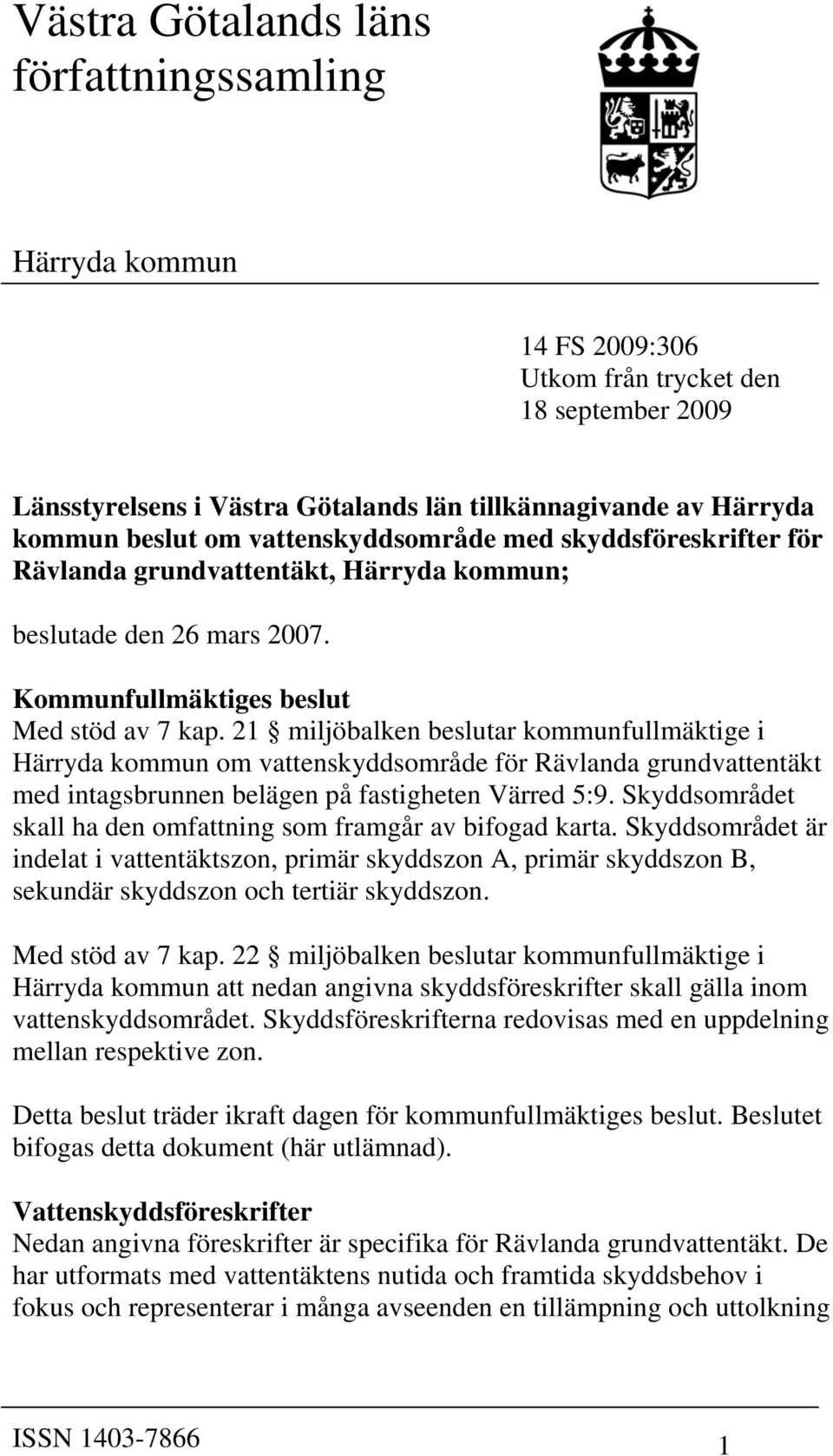 Västra Götalands läns författningssamling

Härryda kommun

14 FS 2009:306
Utkom från trycket den
18 september 2009

Länsstyrelsens i Västra Götalands län tillkännagivande av Härryda kommun beslut om vattenskyddsområde med skyddsföreskrifter för Rävlanda grundvattentäkt, Härryda kommun;

beslutade den 26 mars 2007.

Kommunfullmäktiges beslut
Med stöd av 7 kap. 21 § miljöbalken beslutar kommunfullmäktige i Härryda kommun om vattenskyddsområde för Rävlanda grundvattentäkt med intagsbrunnen belägen på fastigheten Värred 5:9. Skyddsområdet skall ha den omfattning som framgår av bifogad karta. Skyddsområdet är indelat i vattentäktszon, primär skyddszon A, primär skyddszon B, sekundär skyddszon och tertiär skyddszon.

Med stöd av 7 kap. 22 § miljöbalken beslutar kommunfullmäktige i Härryda kommun att nedan angivna skyddsföreskrifter skall gälla inom vattenskyddsområdet. Skyddsföreskrifterna redovisas med en uppdelning mellan respektive zon.

Detta beslut träder ikraft dagen för kommunfullmäktiges beslut. Beslutet bifogas detta dokument (här utlämnad).

Vattenskyddsföreskrifter
Nedan angivna föreskrifter är specifika för Rävlanda grundvattentäkt. De har utformats med vattentäktens nutida och framtida skyddsbehov i fokus och representerar i många avseenden en tillämpning och uttolkning

ISSN 1403-7866
1